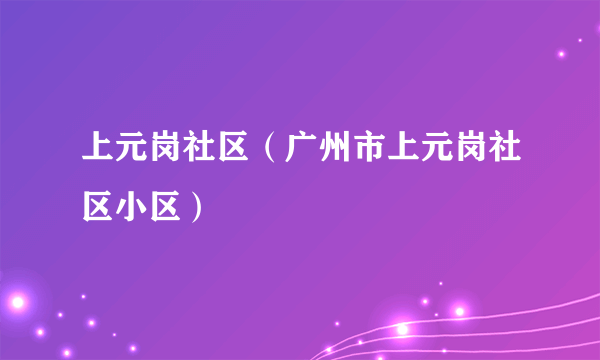 上元岗社区（广州市上元岗社区小区）